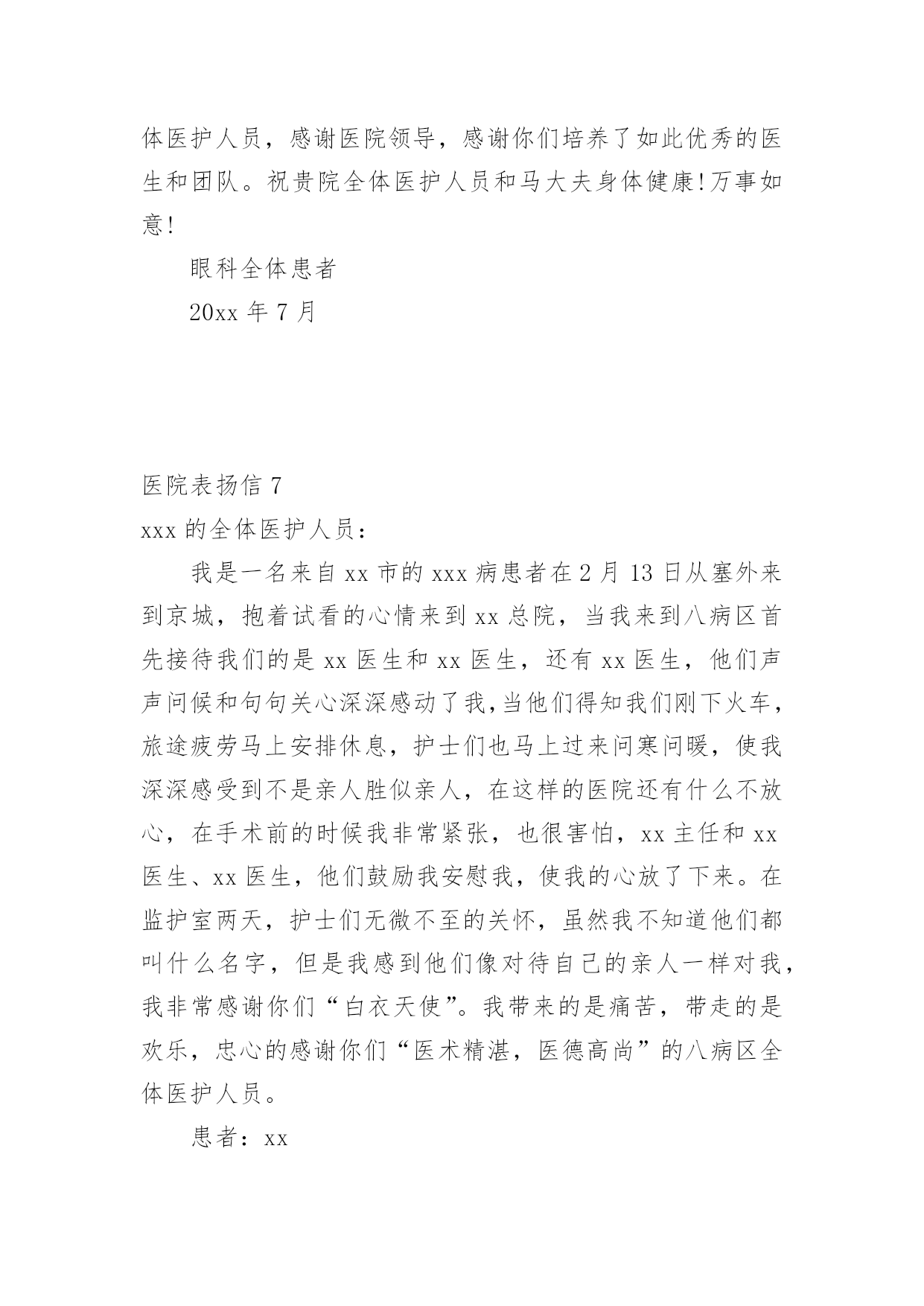 体医护人员，感谢医院领导，感谢你们培养了如此优秀的医生和团队。祝贵院全体医护人员和马大夫身体健康!万事如意!

眼科全体患者

20xx 年 7 月

医院表扬信 7

xxx 的全体医护人员：

我是一名来自 xx 市的 xxx 病患者在 2 月 13 日从塞外来到京城，抱着试看的心情来到 xx 总院，当我来到八病区首先接待我们的是 xx 医生和 xx 医生，还有 xx 医生，他们声声问候和句句关心深深感动了我,当他们得知我们刚下火车，旅途疲劳马上安排休息，护士们也马上过来问寒问暖，使我深深感受到不是亲人胜似亲人，在这样的医院还有什么不放心，在手术前的时候我非常紧张，也很害怕，xx 主任和 xx 医生、xx 医生，他们鼓励我安慰我，使我的心放了下来。在监护室两天，护士们无微不至的关怀，虽然我不知道他们都叫什么名字，但是我感到他们像对待自己的亲人一样对我，我非常感谢你们“白衣天使”。我带来的是痛苦，带走的是欢乐，忠心的感谢你们“医术精湛，医德高尚”的八病区全体医护人员。

患者：xx